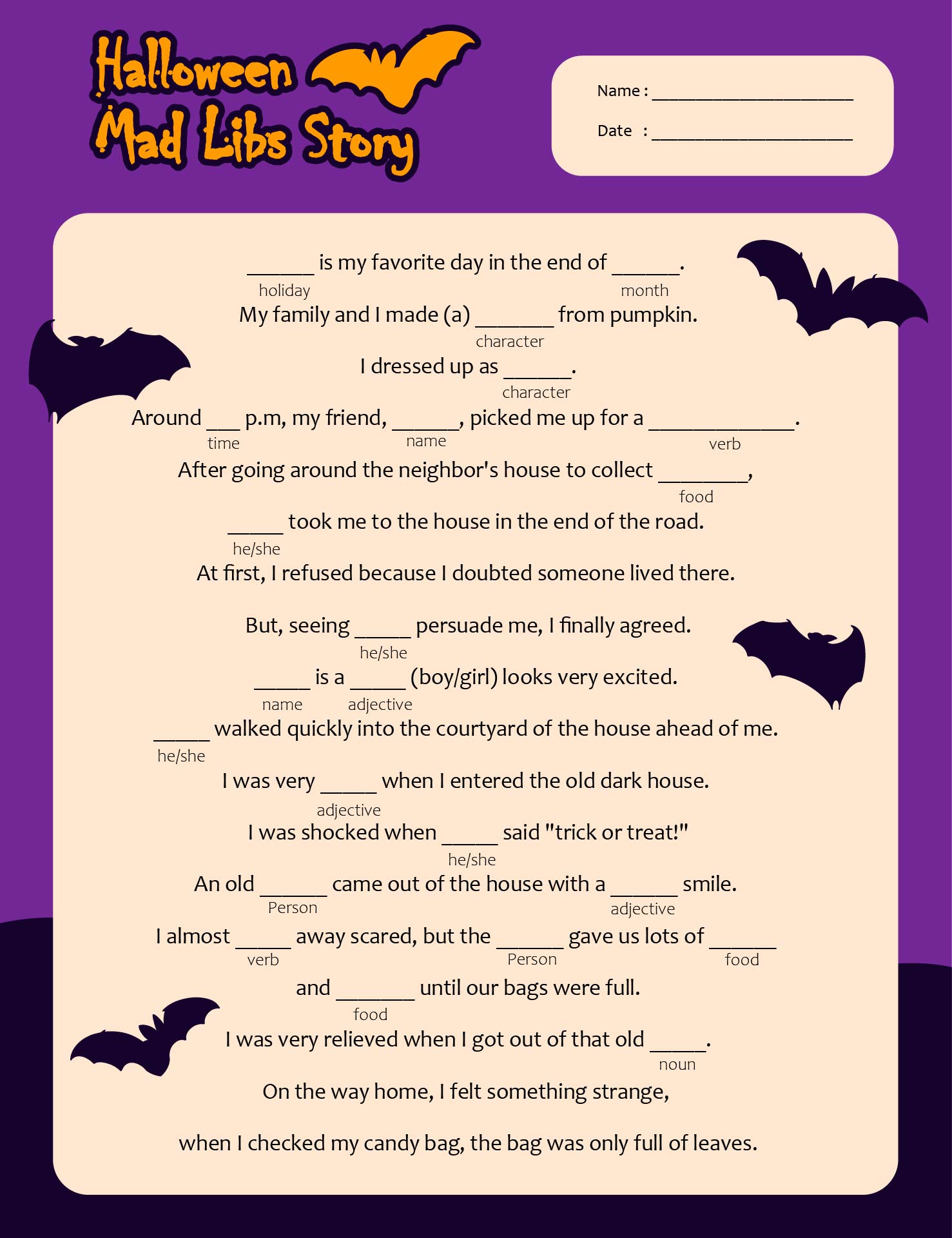 Halloween Mad Libs Story

Name : ______________________

Date : ______________________

______ is my favorite day in the end of ______.
holiday month

My family and I made (a) _______ from pumpkin.
character

I dressed up as ______.
character

Around ___ p.m, my friend, ______, picked me up for a _____________.
time name verb

After going around the neighbor's house to collect ________,
food

_____ took me to the house in the end of the road.
he/she

At first, I refused because I doubted someone lived there.

But, seeing _____ persuade me, I finally agreed.
he/she

_____ is a _____ (boy/girl) looks very excited.
name adjective

_____ walked quickly into the courtyard of the house ahead of me.
he/she

I was very _____ when I entered the old dark house.
adjective

I was shocked when _____ said "trick or treat!"
he/she

An old ______ came out of the house with a ______ smile.
Person adjective

I almost _____ away scared, but the ______ gave us lots of ______
verb Person food

and _______ until our bags were full.
food

I was very relieved when I got out of that old _____.
noun

On the way home, I felt something strange,

when I checked my candy bag, the bag was only full of leaves.